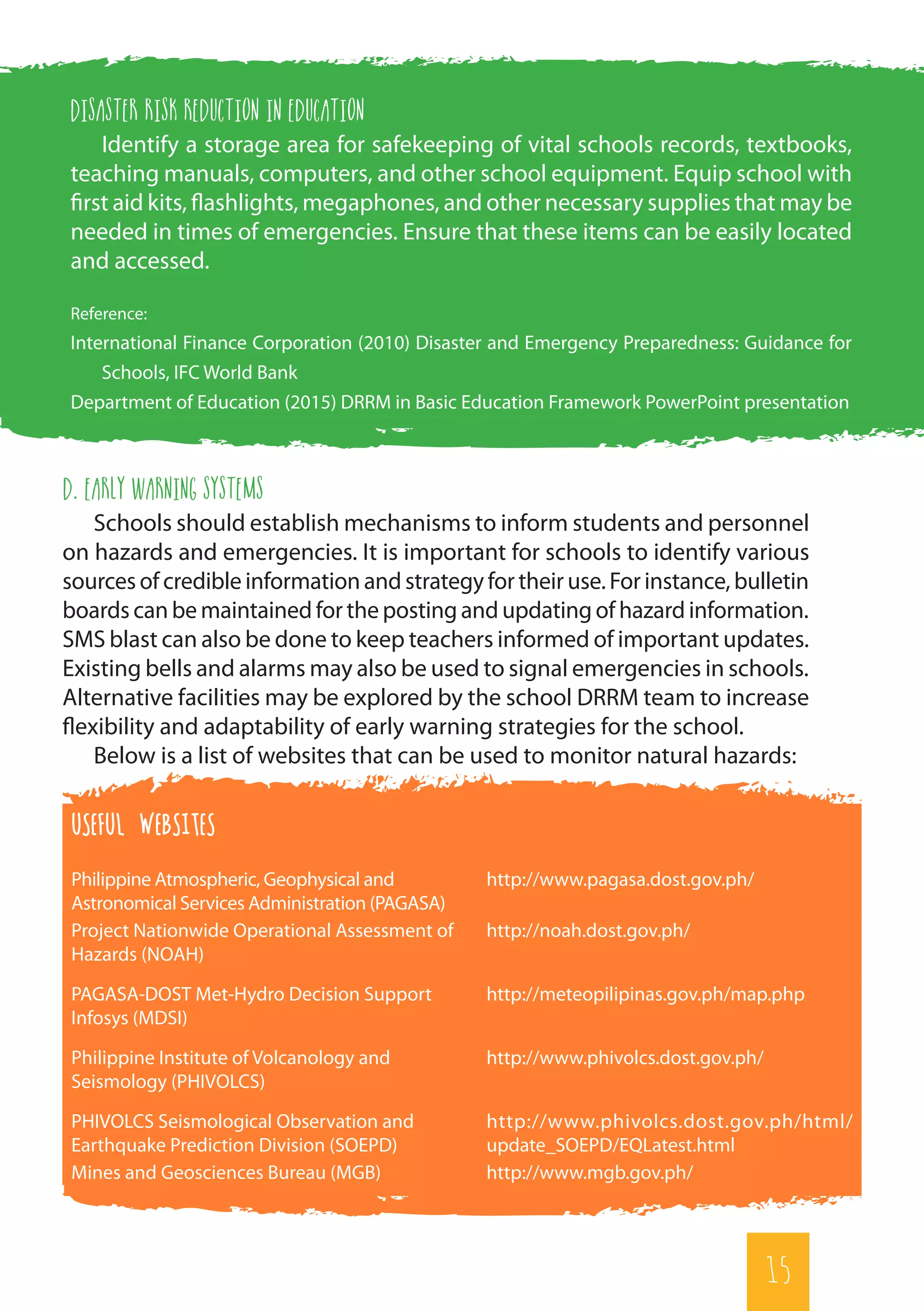 DISASTER RISK REDUCTION IN EDUCATION

Identify a storage area for safekeeping of vital schools records, textbooks, teaching manuals, computers, and other school equipment. Equip school with first aid kits, flashlights, megaphones, and other necessary supplies that may be needed in times of emergencies. Ensure that these items can be easily located and accessed.

Reference:
International Finance Corporation (2010) Disaster and Emergency Preparedness: Guidance for Schools, IFC World Bank
Department of Education (2015) DRRM in Basic Education Framework PowerPoint presentation

D. EARLY WARNING SYSTEMS

Schools should establish mechanisms to inform students and personnel on hazards and emergencies. It is important for schools to identify various sources of credible information and strategy for their use. For instance, bulletin boards can be maintained for the posting and updating of hazard information. SMS blast can also be done to keep teachers informed of important updates. Existing bells and alarms may also be used to signal emergencies in schools. Alternative facilities may be explored by the school DRRM team to increase flexibility and adaptability of early warning strategies for the school.

Below is a list of websites that can be used to monitor natural hazards:

USEFUL WEBSITES

| | |
|---|---|
| Philippine Atmospheric, Geophysical and Astronomical Services Administration (PAGASA) | http://www.pagasa.dost.gov.ph/ |
| Project Nationwide Operational Assessment of Hazards (NOAH) | http://noah.dost.gov.ph/ |
| PAGASA-DOST Met-Hydro Decision Support Infosys (MDSI) | http://meteopilipinas.gov.ph/map.php |
| Philippine Institute of Volcanology and Seismology (PHIVOLCS) | http://www.phivolcs.dost.gov.ph/ |
| PHIVOLCS Seismological Observation and Earthquake Prediction Division (SOEPD) | http://www.phivolcs.dost.gov.ph/html/update_SOEPD/EQLatest.html |
| Mines and Geosciences Bureau (MGB) | http://www.mgb.gov.ph/ |

15